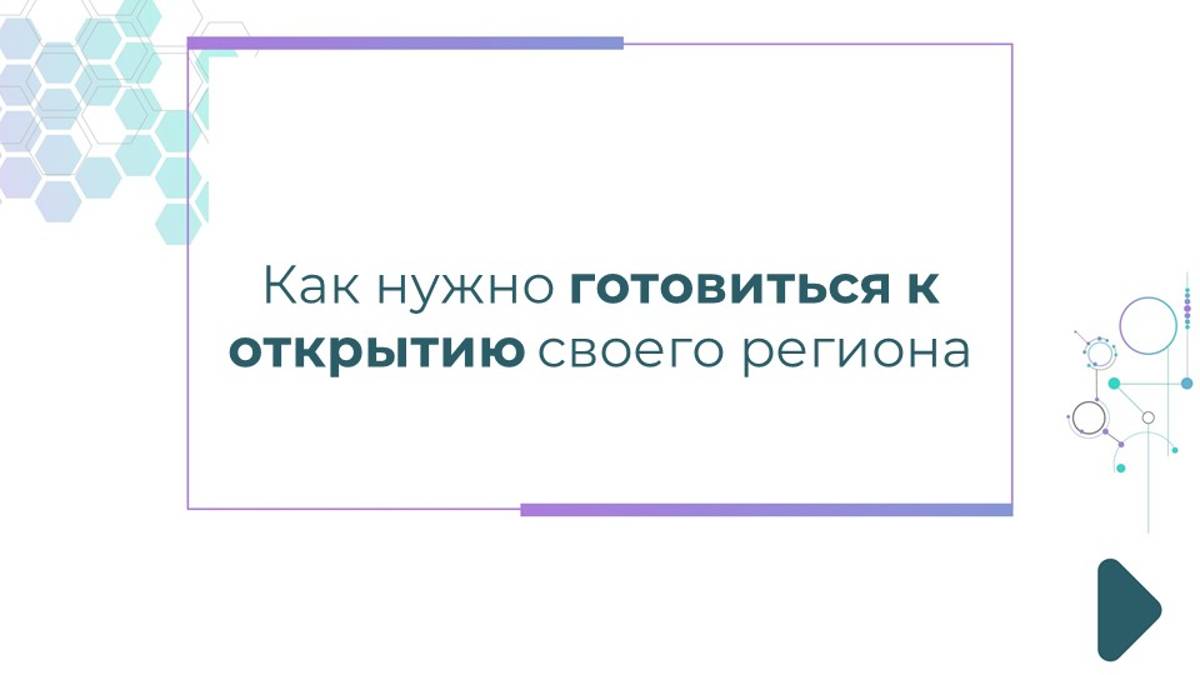 Как нужно готовиться к открытию своего региона